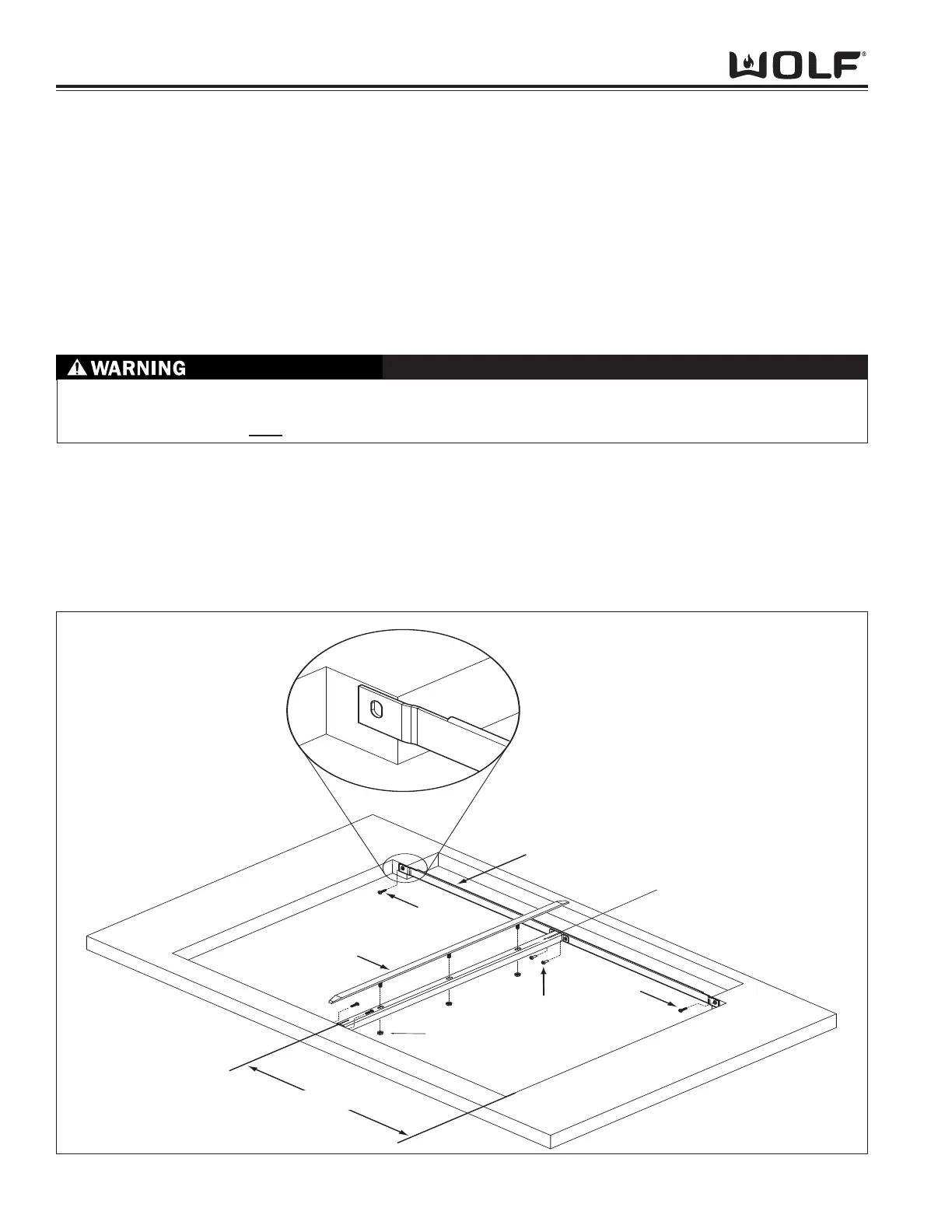 WOLF®

⚠ WARNING